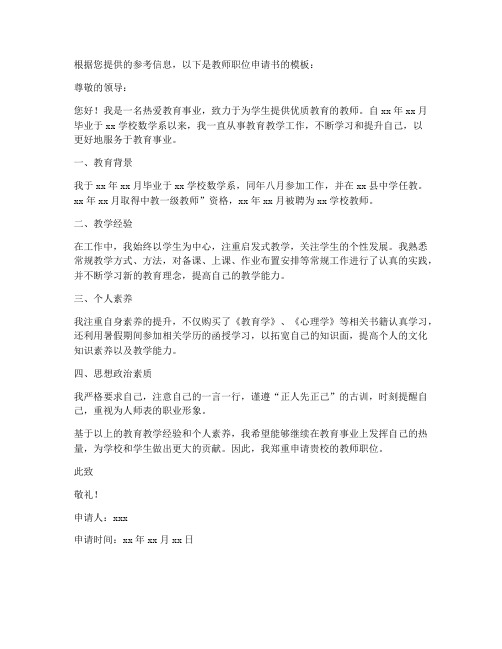 根据您提供的参考信息，以下是教师职位申请书的模板：

尊敬的领导：

您好！我是一名热爱教育事业，致力于为学生提供优质教育的教师。自 xx 年 xx 月毕业于 xx 学校数学系以来，我一直从事教育教学工作，不断学习和提升自己，以更好地服务于教育事业。

一、教育背景

我于 xx 年 xx 月毕业于 xx 学校数学系，同年八月参加工作，并在 xx 县中学任教。xx 年 xx 月取得中教一级教师”资格，xx 年 xx 月被聘为 xx 学校教师。

二、教学经验

在工作中，我始终以学生为中心，注重启发式教学，关注学生的个性发展。我熟悉常规教学方式、方法，对备课、上课、作业布置安排等常规工作进行了认真的实践，并不断学习新的教育理念，提高自己的教学能力。

三、个人素养

我注重自身素养的提升，不仅购买了《教育学》、《心理学》等相关书籍认真学习，还利用暑假期间参加相关学历的函授学习，以拓宽自己的知识面，提高个人的文化知识素养以及教学能力。

四、思想政治素质

我严格要求自己，注意自己的一言一行，谨遵“正人先正己”的古训，时刻提醒自己，重视为人师表的职业形象。

基于以上的教育教学经验和个人素养，我希望能够继续在教育事业上发挥自己的热量，为学校和学生做出更大的贡献。因此，我郑重申请贵校的教师职位。

此致

敬礼！

申请人：xxx

申请时间：xx 年 xx 月 xx 日